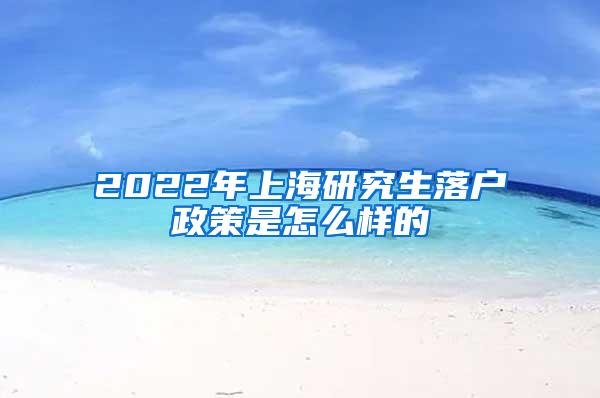 2022年上海研究生落户政策是怎么样的